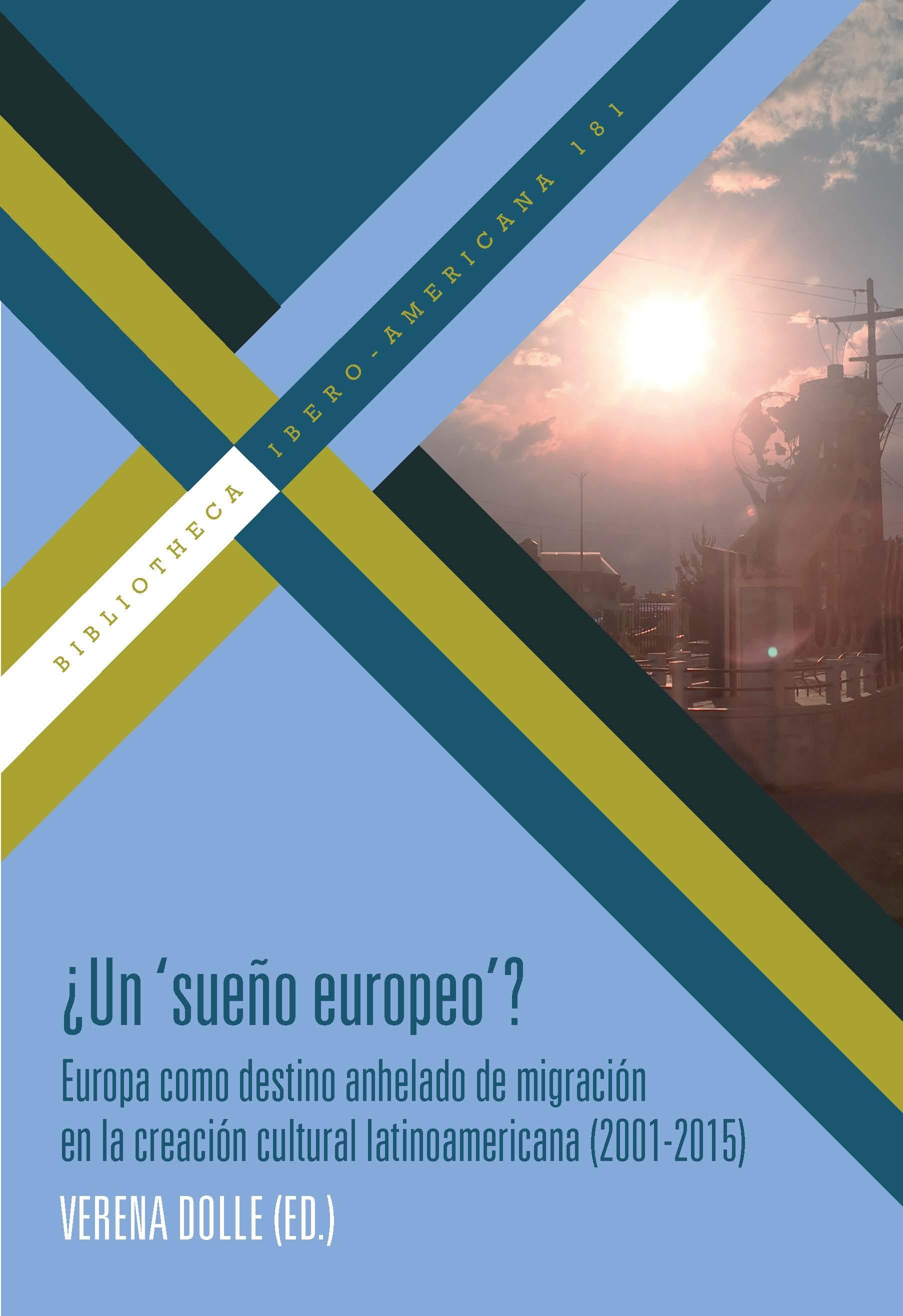 BIBLIOTHECA IBERO-AMERICANA 181

¿Un 'sueño europeo'?

Europa como destino anhelado de migración en la creación cultural latinoamericana (2001-2015)

VERENA DOLLE (ED.)